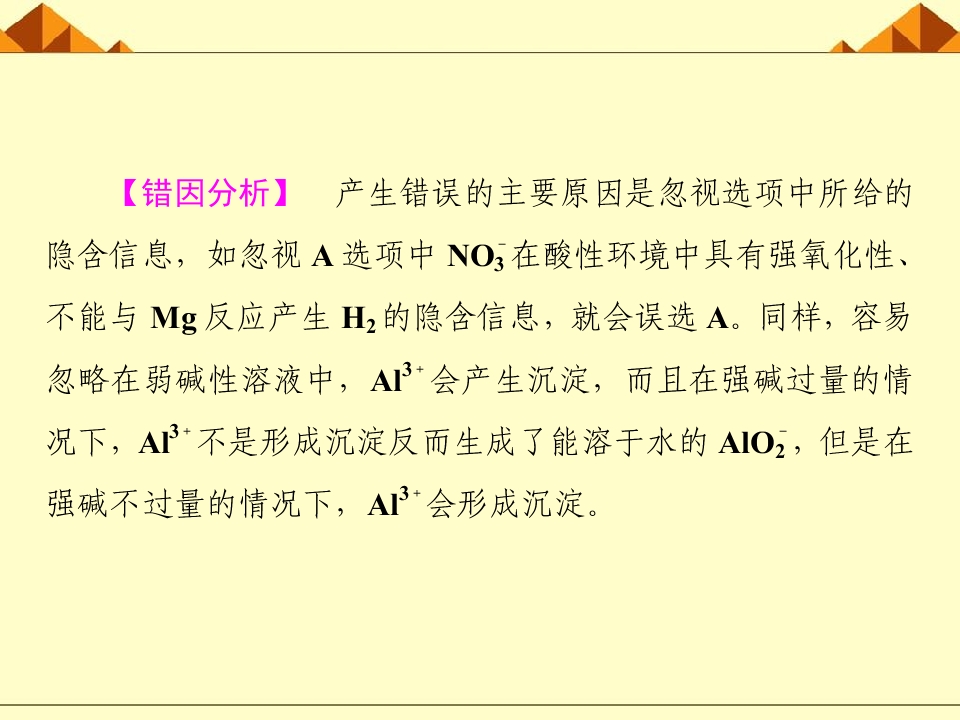 【错因分析】 产生错误的主要原因是忽视选项中所给的隐含信息，如忽视A选项中$NO_3^-$在酸性环境中具有强氧化性、不能与Mg反应产生$H_2$的隐含信息，就会误选A。同样，容易忽略在弱碱性溶液中，$Al^{3+}$会产生沉淀，而且在强碱过量的情况下，$Al^{3+}$不是形成沉淀反而生成了能溶于水的$AlO_2^-$，但是在强碱不过量的情况下，$Al^{3+}$会形成沉淀。